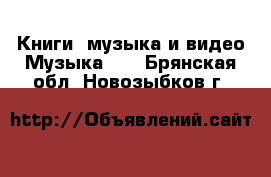 Книги  музыка и видео Музыка      Брянская обл  Новозыбков г

http://Объявлений.сайт